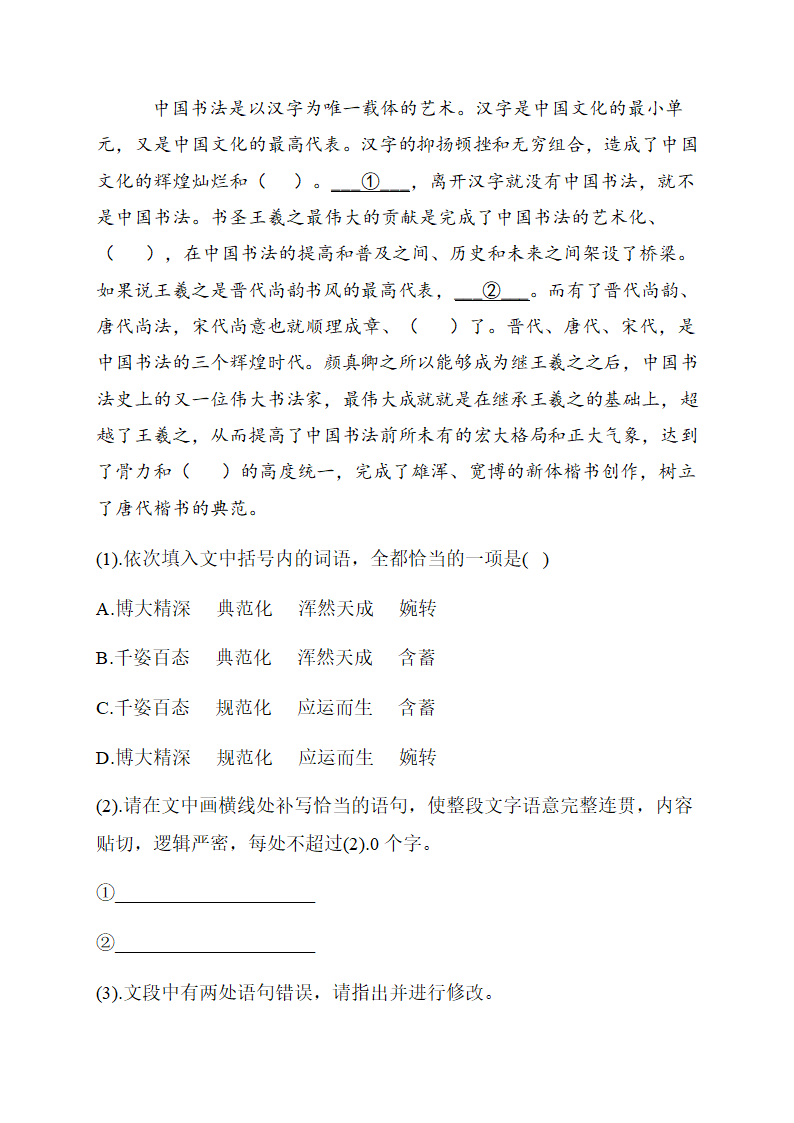 中国书法是以汉字为唯一载体的艺术。汉字是中国文化的最小单元，又是中国文化的最高代表。汉字的抑扬顿挫和无穷组合，造成了中国文化的辉煌灿烂和（　）。___①___，离开汉字就没有中国书法，就不是中国书法。书圣王羲之最伟大的贡献是完成了中国书法的艺术化、（　），在中国书法的提高和普及之间、历史和未来之间架设了桥梁。如果说王羲之是晋代尚韵书风的最高代表，___②___。而有了晋代尚韵、唐代尚法，宋代尚意也就顺理成章、（　）了。晋代、唐代、宋代，是中国书法的三个辉煌时代。颜真卿之所以能够成为继王羲之之后，中国书法史上的又一位伟大书法家，最伟大成就就是在继承王羲之的基础上，超越了王羲之，从而提高了中国书法前所未有的宏大格局和正大气象，达到了骨力和（　）的高度统一，完成了雄浑、宽博的新体楷书创作，树立了唐代楷书的典范。

(1).依次填入文中括号内的词语，全都恰当的一项是( )

A.博大精深　典范化　浑然天成　婉转

B.千姿百态　典范化　浑然天成　含蓄

C.千姿百态　规范化　应运而生　含蓄

D.博大精深　规范化　应运而生　婉转

(2).请在文中画横线处补写恰当的语句，使整段文字语意完整连贯，内容贴切，逻辑严密，每处不超过(2).0 个字。

①____________________

②____________________

(3).文段中有两处语句错误，请指出并进行修改。